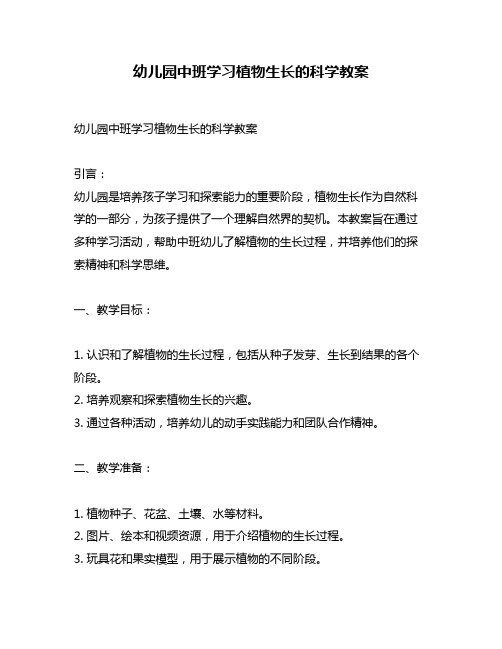 幼儿园中班学习植物生长的科学教案

幼儿园中班学习植物生长的科学教案

引言：
幼儿园是培养孩子学习和探索能力的重要阶段，植物生长作为自然科学的一部分，为孩子提供了一个理解自然界的契机。本教案旨在通过多种学习活动，帮助中班幼儿了解植物的生长过程，并培养他们的探索精神和科学思维。

一、教学目标：

1. 认识和了解植物的生长过程，包括从种子发芽、生长到结果的各个阶段。
2. 培养观察和探索植物生长的兴趣。
3. 通过各种活动，培养幼儿的动手实践能力和团队合作精神。

二、教学准备：

1. 植物种子、花盆、土壤、水等材料。
2. 图片、绘本和视频资源，用于介绍植物的生长过程。
3. 玩具花和果实模型，用于展示植物的不同阶段。